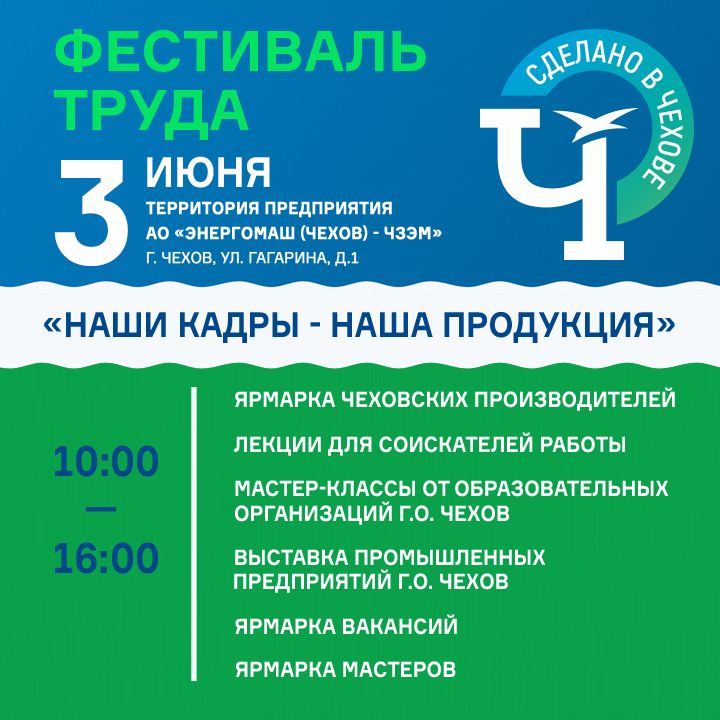 ФЕСТИВАЛЬ ТРУДА

СДЕЛАНО В ЧЕХОВЕ

Ч

3 ИЮНЯ
ТЕРРИТОРИЯ ПРЕДПРИЯТИЯ
АО «ЭНЕРГОМАШ (ЧЕХОВ) - ЧЗЭМ»
Г. ЧЕХОВ, УЛ. ГАГАРИНА, Д.1

«НАШИ КАДРЫ - НАША ПРОДУКЦИЯ»

10:00
—
16:00

ЯРМАРКА ЧЕХОВСКИХ ПРОИЗВОДИТЕЛЕЙ

ЛЕКЦИИ ДЛЯ СОИСКАТЕЛЕЙ РАБОТЫ

МАСТЕР-КЛАССЫ ОТ ОБРАЗОВАТЕЛЬНЫХ ОРГАНИЗАЦИЙ Г.О. ЧЕХОВ

ВЫСТАВКА ПРОМЫШЛЕННЫХ ПРЕДПРИЯТИЙ Г.О. ЧЕХОВ

ЯРМАРКА ВАКАНСИЙ

ЯРМАРКА МАСТЕРОВ